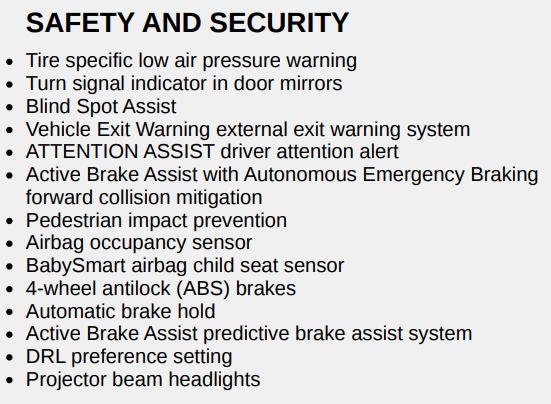 SAFETY AND SECURITY

• Tire specific low air pressure warning
• Turn signal indicator in door mirrors
• Blind Spot Assist
• Vehicle Exit Warning external exit warning system
• ATTENTION ASSIST driver attention alert
• Active Brake Assist with Autonomous Emergency Braking forward collision mitigation
• Pedestrian impact prevention
• Airbag occupancy sensor
• BabySmart airbag child seat sensor
• 4-wheel antilock (ABS) brakes
• Automatic brake hold
• Active Brake Assist predictive brake assist system
• DRL preference setting
• Projector beam headlights